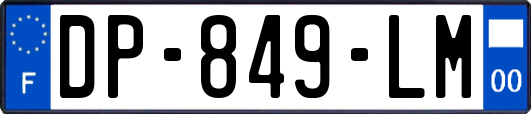 F
DP-849-LM
00